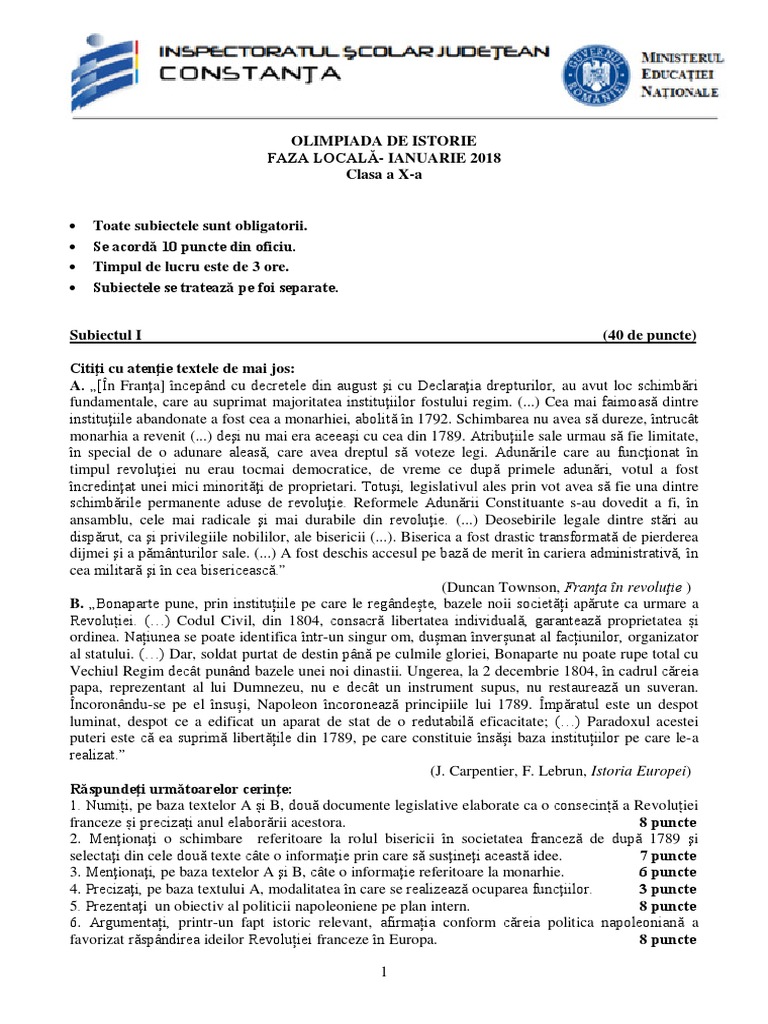 INSPECTORATUL ŞCOLAR JUDEŢEAN CONSTANŢA

GUVERNUL ROMÂNIEI

MINISTERUL EDUCAŢIEI NAŢIONALE

OLIMPIADA DE ISTORIE
FAZA LOCALĂ- IANUARIE 2018
Clasa a X-a

• Toate subiectele sunt obligatorii.
• Se acordă 10 puncte din oficiu.
• Timpul de lucru este de 3 ore.
• Subiectele se tratează pe foi separate.

Subiectul I (40 de puncte)

Citiţi cu atenţie textele de mai jos:
A. „[În Franţa] începând cu decretele din august şi cu Declaraţia drepturilor, au avut loc schimbări fundamentale, care au suprimat majoritatea instituţiilor fostului regim. (...) Cea mai faimoasă dintre instituţiile abandonate a fost cea a monarhiei, abolită în 1792. Schimbarea nu avea să dureze, întrucât monarhia a revenit (...) deşi nu mai era aceeaşi cu cea din 1789. Atribuţiile sale urmau să fie limitate, în special de o adunare aleasă, care avea dreptul să voteze legi. Adunările care au funcţionat în timpul revoluţiei nu erau tocmai democratice, de vreme ce după primele adunări, votul a fost încredinţat unei mici minorităţi de proprietari. Totuşi, legislativul ales prin vot avea să fie una dintre schimbările permanente aduse de revoluţie. Reformele Adunării Constituante s-au dovedit a fi, în ansamblu, cele mai radicale şi mai durabile din revoluţie. (...) Deosebirile legale dintre stări au dispărut, ca şi privilegiile nobililor, ale bisericii (...). Biserica a fost drastic transformată de pierderea dijmei şi a pământurilor sale. (...) A fost deschis accesul pe bază de merit în cariera administrativă, în cea militară şi în cea bisericească.”
(Duncan Townson, Franţa în revoluţie )
B. „Bonaparte pune, prin instituţiile pe care le regândeşte, bazele noii societăţi apărute ca urmare a Revoluţiei. (…) Codul Civil, din 1804, consacră libertatea individuală, garantează proprietatea şi ordinea. Naţiunea se poate identifica într-un singur om, duşman înverşunat al facţiunilor, organizator al statului. (…) Dar, soldat purtat de destin până pe culmile gloriei, Bonaparte nu poate rupe total cu Vechiul Regim decât punând bazele unei noi dinastii. Ungerea, la 2 decembrie 1804, în cadrul căreia papa, reprezentant al lui Dumnezeu, nu e decât un instrument supus, nu restaurează un suveran. Încoronându-se pe el însuşi, Napoleon încoronează principiile lui 1789. Împăratul este un despot luminat, despot ce a edificat un aparat de stat de o redutabilă eficacitate; (…) Paradoxul acestei puteri este că ea suprimă libertăţile din 1789, pe care constituie însăşi baza instituţiilor pe care le-a realizat.”
(J. Carpentier, F. Lebrun, Istoria Europei)
Răspundeţi următoarelor cerinţe:
1. Numiţi, pe baza textelor A şi B, două documente legislative elaborate ca o consecinţă a Revoluţiei franceze şi precizaţi anul elaborării acestora. 8 puncte
2. Menţionaţi o schimbare referitoare la rolul bisericii în societatea franceză de după 1789 şi selectaţi din cele două texte câte o informaţie prin care să susţineţi această idee. 7 puncte
3. Menţionaţi, pe baza textelor A şi B, câte o informaţie referitoare la monarhie. 6 puncte
4. Precizaţi, pe baza textului A, modalitatea în care se realizează ocuparea funcţiilor. 3 puncte
5. Prezentaţi un obiectiv al politicii napoleoniene pe plan intern. 8 puncte
6. Argumentaţi, printr-un fapt istoric relevant, afirmaţia conform căreia politica napoleoniană a favorizat răspândirea ideilor Revoluţiei franceze în Europa. 8 puncte

1